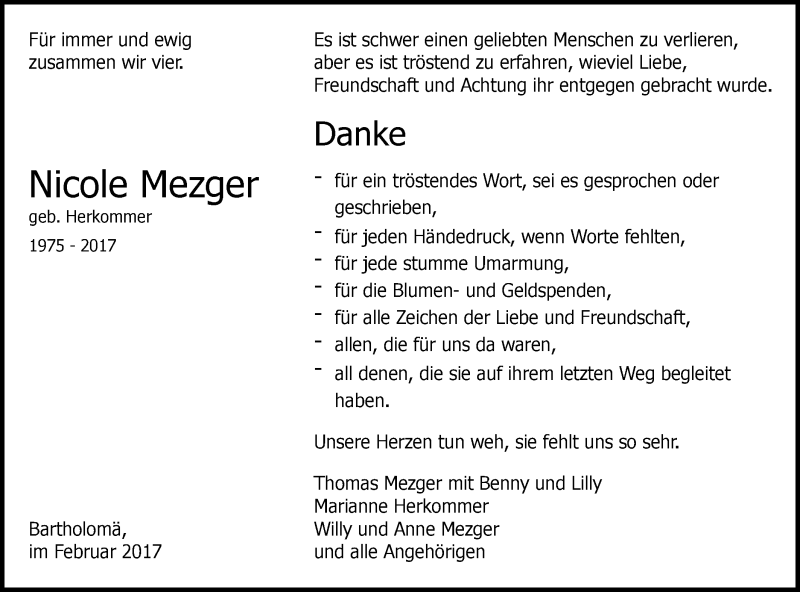 Für immer und ewig
zusammen wir vier.

Nicole Mezger
geb. Herkommer

1975 - 2017

Bartholomä,
im Februar 2017

Es ist schwer einen geliebten Menschen zu verlieren, aber es ist tröstend zu erfahren, wieviel Liebe, Freundschaft und Achtung ihr entgegen gebracht wurde.

Danke

- für ein tröstendes Wort, sei es gesprochen oder geschrieben,
- für jeden Händedruck, wenn Worte fehlten,
- für jede stumme Umarmung,
- für die Blumen- und Geldspenden,
- für alle Zeichen der Liebe und Freundschaft,
- allen, die für uns da waren,
- all denen, die sie auf ihrem letzten Weg begleitet haben.

Unsere Herzen tun weh, sie fehlt uns so sehr.

Thomas Mezger mit Benny und Lilly
Marianne Herkommer
Willy und Anne Mezger
und alle Angehörigen